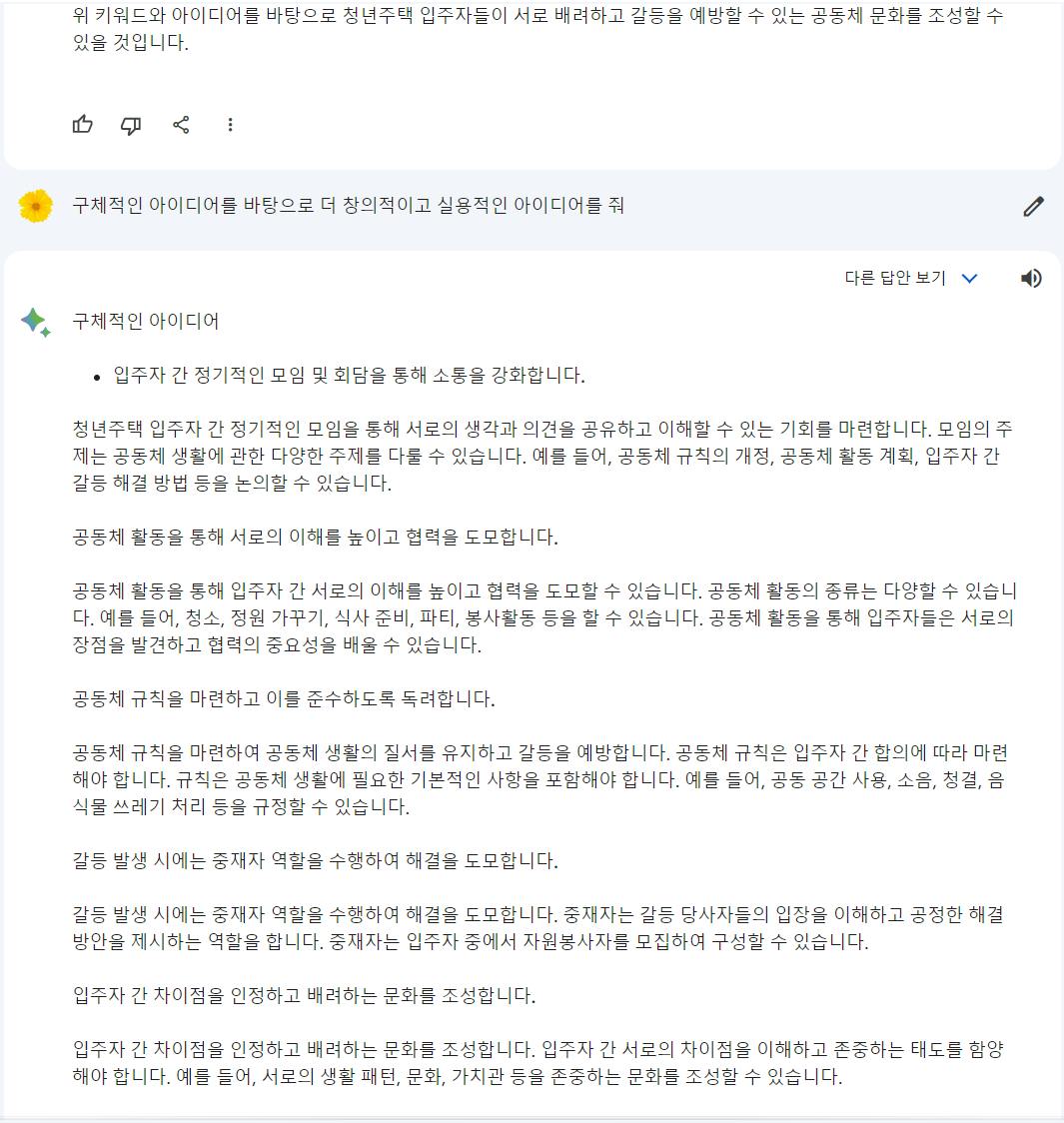 위 키워드와 아이디어를 바탕으로 청년주택 입주자들이 서로 배려하고 갈등을 예방할 수 있는 공동체 문화를 조성할 수 있을 것입니다.

구체적인 아이디어를 바탕으로 더 창의적이고 실용적인 아이디어를 줘

다른 답안 보기

구체적인 아이디어

- 입주자 간 정기적인 모임 및 회담을 통해 소통을 강화합니다.

청년주택 입주자 간 정기적인 모임을 통해 서로의 생각과 의견을 공유하고 이해할 수 있는 기회를 마련합니다. 모임의 주제는 공동체 생활에 관한 다양한 주제를 다룰 수 있습니다. 예를 들어, 공동체 규칙의 개정, 공동체 활동 계획, 입주자 간 갈등 해결 방법 등을 논의할 수 있습니다.

공동체 활동을 통해 서로의 이해를 높이고 협력을 도모합니다.

공동체 활동을 통해 입주자 간 서로의 이해를 높이고 협력을 도모할 수 있습니다. 공동체 활동의 종류는 다양할 수 있습니다. 예를 들어, 청소, 정원 가꾸기, 식사 준비, 파티, 봉사활동 등을 할 수 있습니다. 공동체 활동을 통해 입주자들은 서로의 장점을 발견하고 협력의 중요성을 배울 수 있습니다.

공동체 규칙을 마련하고 이를 준수하도록 독려합니다.

공동체 규칙을 마련하여 공동체 생활의 질서를 유지하고 갈등을 예방합니다. 공동체 규칙은 입주자 간 합의에 따라 마련해야 합니다. 규칙은 공동체 생활에 필요한 기본적인 사항을 포함해야 합니다. 예를 들어, 공동 공간 사용, 소음, 청결, 음식물 쓰레기 처리 등을 규정할 수 있습니다.

갈등 발생 시에는 중재자 역할을 수행하여 해결을 도모합니다.

갈등 발생 시에는 중재자 역할을 수행하여 해결을 도모합니다. 중재자는 갈등 당사자들의 입장을 이해하고 공정한 해결 방안을 제시하는 역할을 합니다. 중재자는 입주자 중에서 자원봉사자를 모집하여 구성할 수 있습니다.

입주자 간 차이점을 인정하고 배려하는 문화를 조성합니다.

입주자 간 차이점을 인정하고 배려하는 문화를 조성합니다. 입주자 간 서로의 차이점을 이해하고 존중하는 태도를 함양해야 합니다. 예를 들어, 서로의 생활 패턴, 문화, 가치관 등을 존중하는 문화를 조성할 수 있습니다.